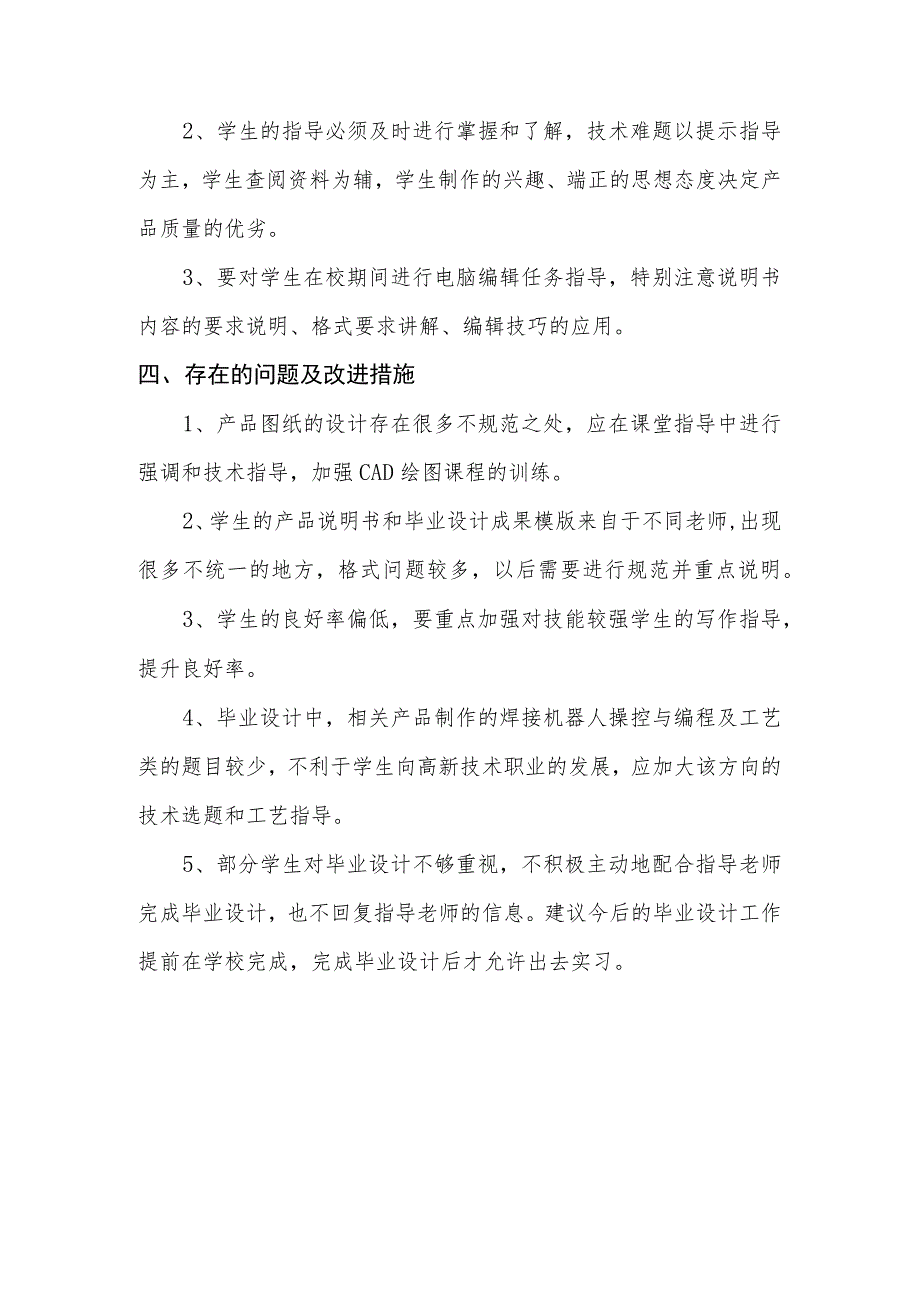 2、学生的指导必须及时进行掌握和了解，技术难题以提示指导为主，学生查阅资料为辅，学生制作的兴趣、端正的思想态度决定产品质量的优劣。

3、要对学生在校期间进行电脑编辑任务指导，特别注意说明书内容的要求说明、格式要求讲解、编辑技巧的应用。

四、存在的问题及改进措施

1、产品图纸的设计存在很多不规范之处，应在课堂指导中进行强调和技术指导，加强CAD绘图课程的训练。

2、学生的产品说明书和毕业设计成果模版来自于不同老师,出现很多不统一的地方，格式问题较多，以后需要进行规范并重点说明。

3、学生的良好率偏低，要重点加强对技能较强学生的写作指导，提升良好率。

4、毕业设计中，相关产品制作的焊接机器人操控与编程及工艺类的题目较少，不利于学生向高新技术职业的发展，应加大该方向的技术选题和工艺指导。

5、部分学生对毕业设计不够重视，不积极主动地配合指导老师完成毕业设计，也不回复指导老师的信息。建议今后的毕业设计工作提前在学校完成，完成毕业设计后才允许出去实习。